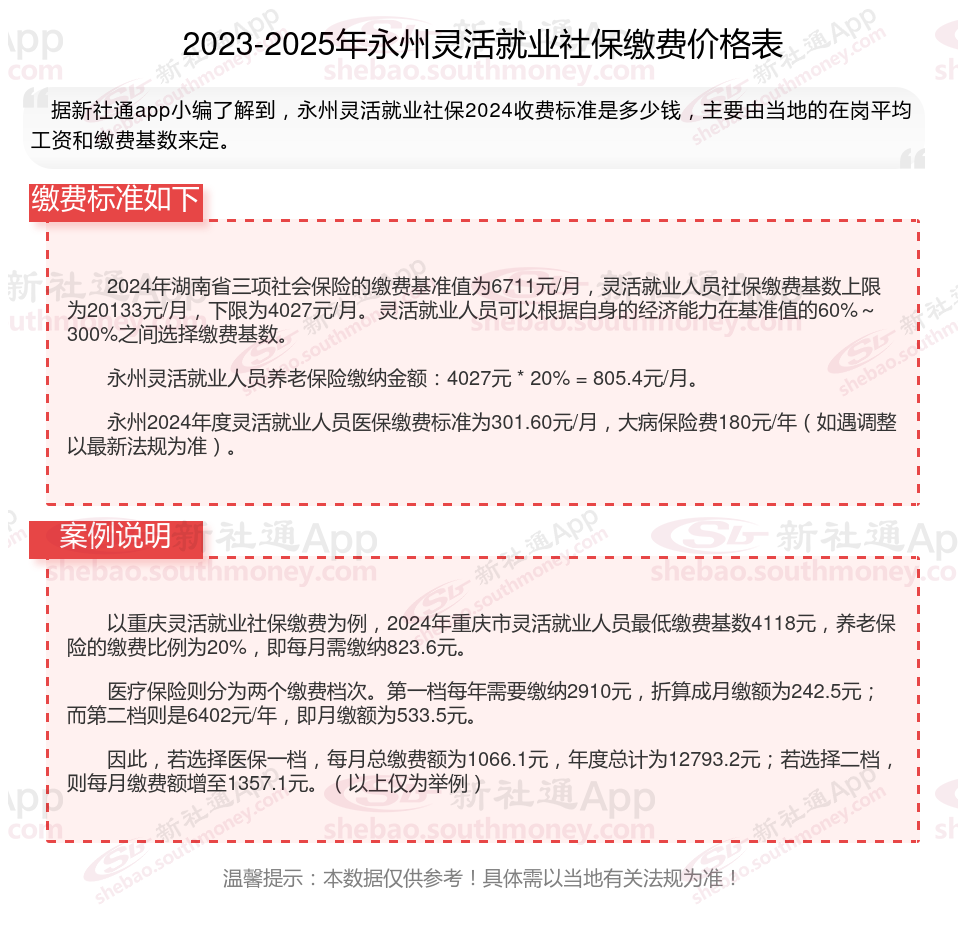 2023-2025年永州灵活就业社保缴费价格表

据新社通app小编了解到，永州灵活就业社保2024收费标准是多少钱，主要由当地的在岗平均工资和缴费基数来定。

缴费标准如下

2024年湖南省三项社会保险的缴费基准值为6711元/月，灵活就业人员社保缴费基数上限为20133元/月，下限为4027元/月。灵活就业人员可以根据自身的经济能力在基准值的60%～300%之间选择缴费基数。

永州灵活就业人员养老保险缴纳金额：4027元 * 20% = 805.4元/月。

永州2024年度灵活就业人员医保缴费标准为301.60元/月，大病保险费180元/年（如遇调整以最新法规为准）。

案例说明

以重庆灵活就业社保缴费为例，2024年重庆市灵活就业人员最低缴费基数4118元，养老保险的缴费比例为20%，即每月需缴纳823.6元。

医疗保险则分为两个缴费档次。第一档每年需要缴纳2910元，折算成月缴额为242.5元；而第二档则是6402元/年，即月缴额为533.5元。

因此，若选择医保一档，每月总缴费额为1066.1元，年度总计为12793.2元；若选择二档，则每月缴费额增至1357.1元。（以上仅为举例）

温馨提示：本数据仅供参考！具体需以当地有关法规为准！

新社通App
shebao.southmoney.com